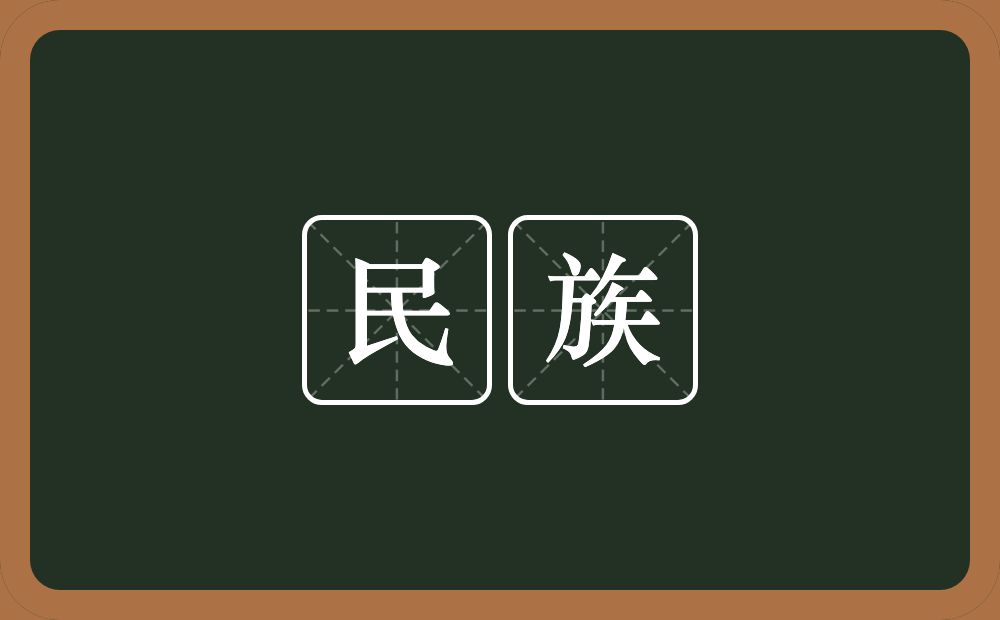 民族